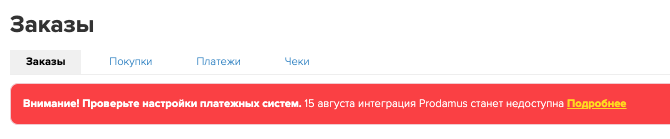 Заказы

Заказы Покупки Платежи Чеки

Внимание! Проверьте настройки платежных систем. 15 августа интеграция Prodamus станет недоступна Подробнее